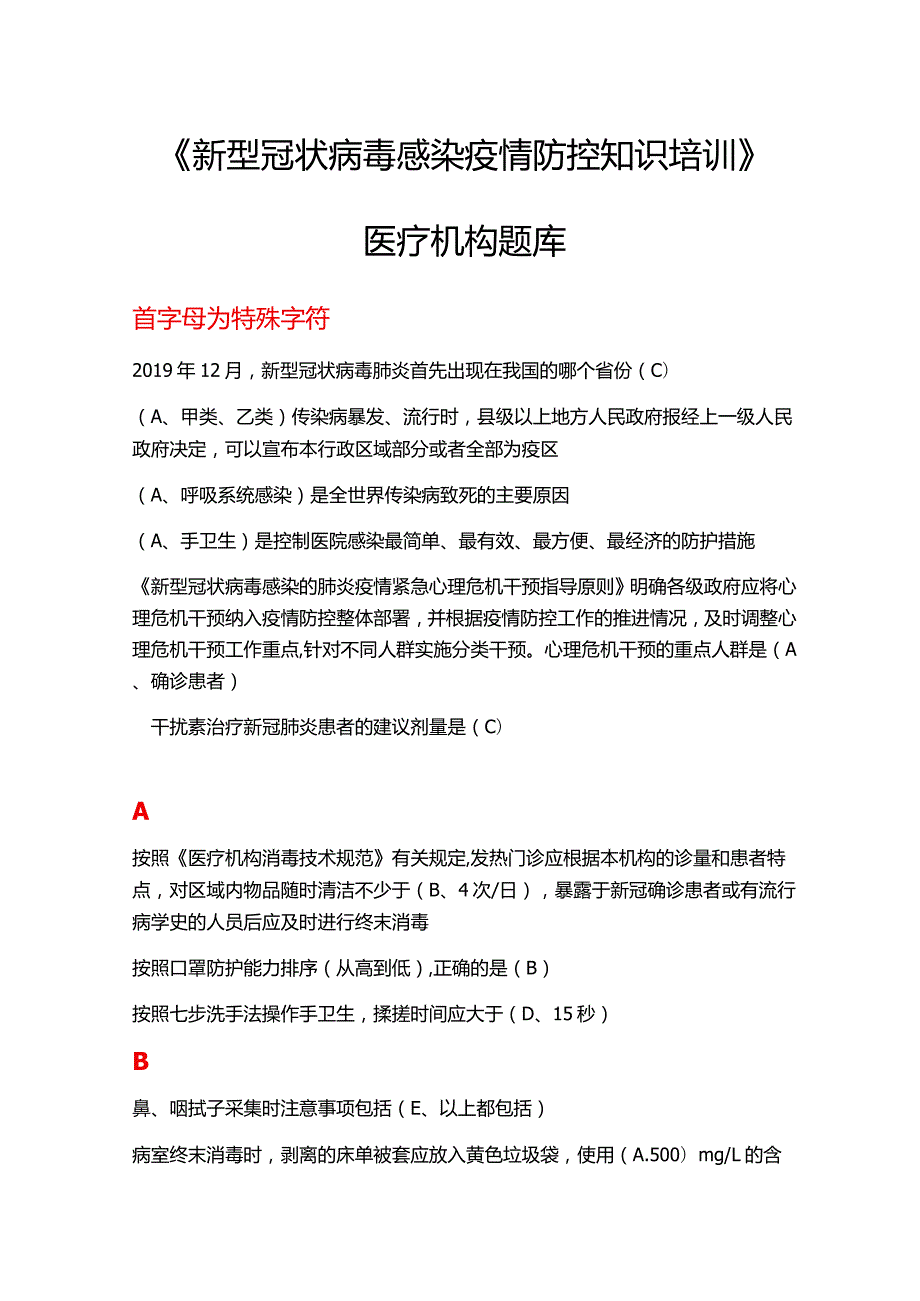 《新型冠状病毒感染疫情防控知识培训》

医疗机构题库

首字母为特殊字符

2019年12月，新型冠状病毒肺炎首先出现在我国的哪个省份（C）

（A、甲类、乙类）传染病暴发、流行时，县级以上地方人民政府报经上一级人民政府决定，可以宣布本行政区域部分或者全部为疫区

（A、呼吸系统感染）是全世界传染病致死的主要原因

（A、手卫生）是控制医院感染最简单、最有效、最方便、最经济的防护措施

《新型冠状病毒感染的肺炎疫情紧急心理危机干预指导原则》明确各级政府应将心理危机干预纳入疫情防控整体部署，并根据疫情防控工作的推进情况，及时调整心理危机干预工作重点,针对不同人群实施分类干预。心理危机干预的重点人群是（A、确诊患者）

干扰素治疗新冠肺炎患者的建议剂量是（C）

A

按照《医疗机构消毒技术规范》有关规定,发热门诊应根据本机构的诊量和患者特点，对区域内物品随时清洁不少于（B、4次/日），暴露于新冠确诊患者或有流行病学史的人员后应及时进行终末消毒

按照口罩防护能力排序（从高到低）,正确的是（B）

按照七步洗手法操作手卫生，揉搓时间应大于（D、15秒）

B

鼻、咽拭子采集时注意事项包括（E、以上都包括）

病室终末消毒时，剥离的床单被套应放入黄色垃圾袋，使用（A.500）mg/L的含